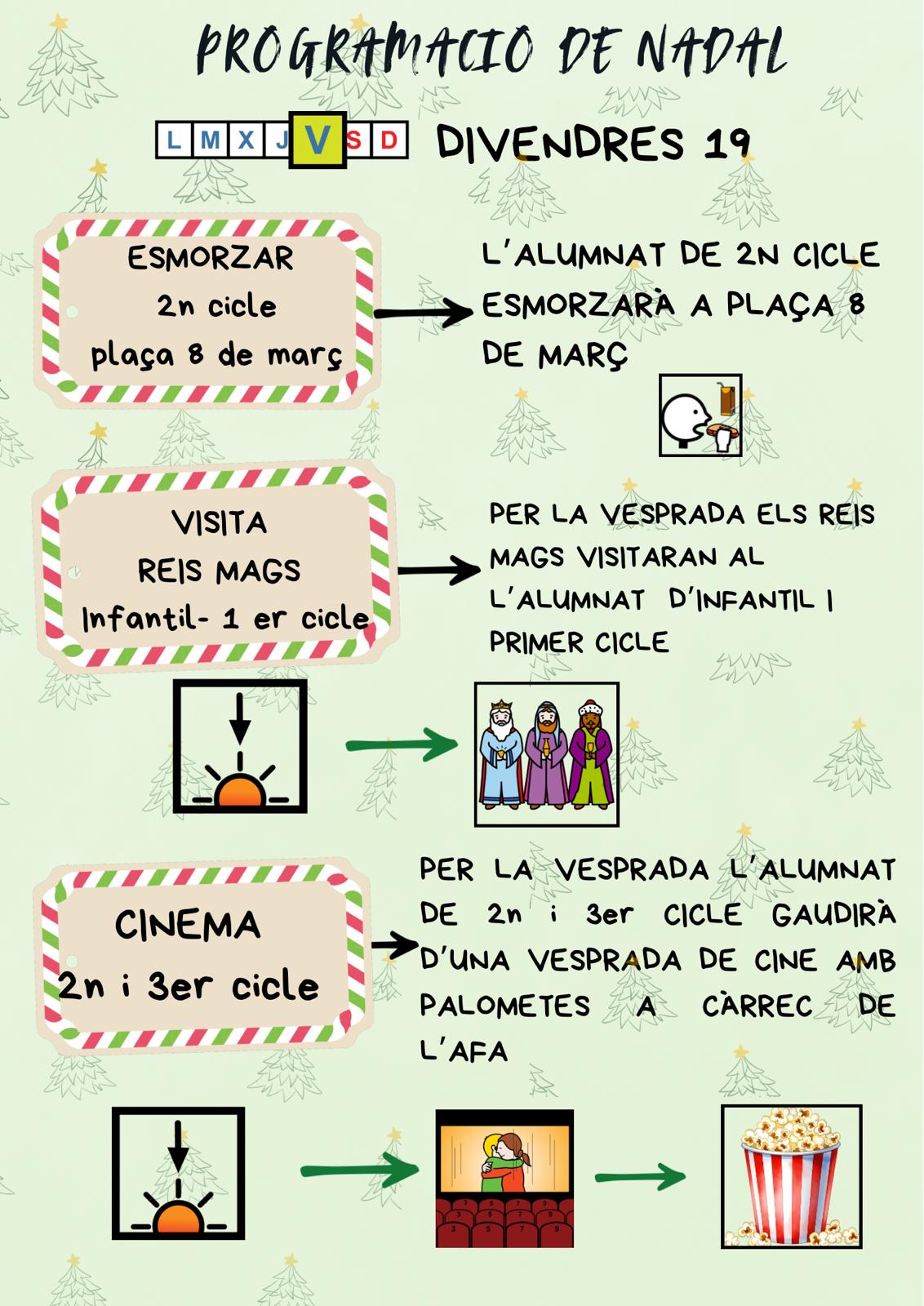 PROGRAMACIO DE NADAL

L M X J V S D

DIVENDRES 19

ESMORZAR
2n cicle
plaça 8 de març

L'ALUMNAT DE 2N CICLE ESMORZARÀ A PLAÇA 8 DE MARÇ

VISITA
REIS MAGS
Infantil- 1 er cicle

PER LA VESPRADA ELS REIS MAGS VISITARAN AL L'ALUMNAT D'INFANTIL I PRIMER CICLE

CINEMA
2n i 3er cicle

PER LA VESPRADA L'ALUMNAT DE 2n i 3er CICLE GAUDIRÀ D'UNA VESPRADA DE CINE AMB PALOMETES A CÀRREC DE L'AFA